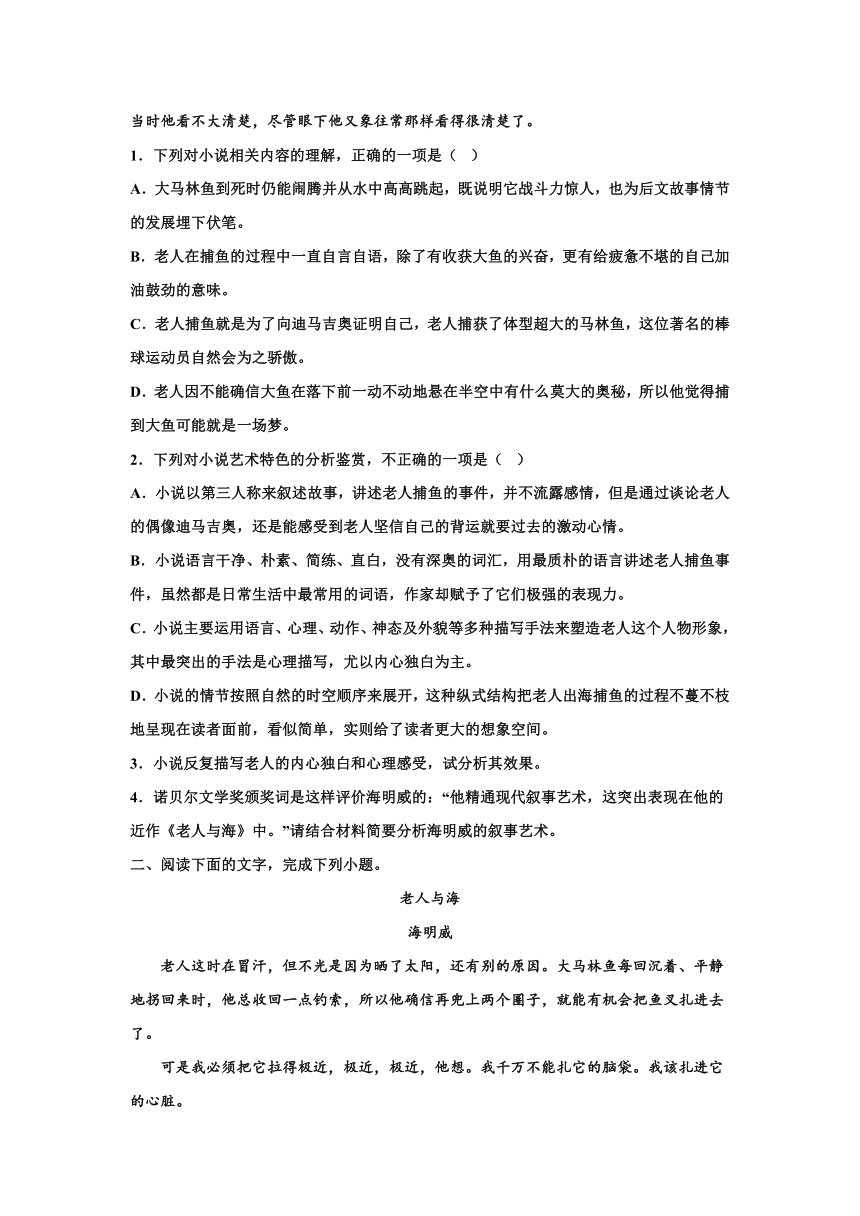 当时他看不大清楚，尽管眼下他又象往常那样看得很清楚了。

1．下列对小说相关内容的理解，正确的一项是（  ）

A．大马林鱼到死时仍能闹腾并从水中高高跳起，既说明它战斗力惊人，也为后文故事情节的发展埋下伏笔。

B．老人在捕鱼的过程中一直自言自语，除了有收获大鱼的兴奋，更有给疲惫不堪的自己加油鼓劲的意味。

C．老人捕鱼就是为了向迪马吉奥证明自己，老人捕获了体型超大的马林鱼，这位著名的棒球运动员自然会为之骄傲。

D．老人因不能确信大鱼在落下前一动不动地悬在半空中有什么莫大的奥秘，所以他觉得捕到大鱼可能就是一场梦。

2．下列对小说艺术特色的分析鉴赏，不正确的一项是（  ）

A．小说以第三人称来叙述故事，讲述老人捕鱼的事件，并不流露感情，但是通过谈论老人的偶像迪马吉奥，还是能感受到老人坚信自己的背运就要过去的激动心情。

B．小说语言干净、朴素、简练、直白，没有深奥的词汇，用最质朴的语言讲述老人捕鱼事件，虽然都是日常生活中最常用的词语，作家却赋予了它们极强的表现力。

C．小说主要运用语言、心理、动作、神态及外貌等多种描写手法来塑造老人这个人物形象，其中最突出的手法是心理描写，尤以内心独白为主。

D．小说的情节按照自然的时空顺序来展开，这种纵式结构把老人出海捕鱼的过程不蔓不枝地呈现在读者面前，看似简单，实则给了读者更大的想象空间。

3．小说反复描写老人的内心独白和心理感受，试分析其效果。

4．诺贝尔文学奖颁奖词是这样评价海明威的：“他精通现代叙事艺术，这突出表现在他的近作《老人与海》中。”请结合材料简要分析海明威的叙事艺术。

二、阅读下面的文字，完成下列小题。

老人与海

海明威

老人这时在冒汗，但不光是因为晒了太阳，还有别的原因。大马林鱼每回沉着、平静地拐回来时，他总收回一点钓索，所以他确信再兜上两个圈子，就能有机会把鱼叉扎进去了。

可是我必须把它拉得极近，极近，极近，他想。我千万不能扎它的脑袋。我该扎进它的心脏。